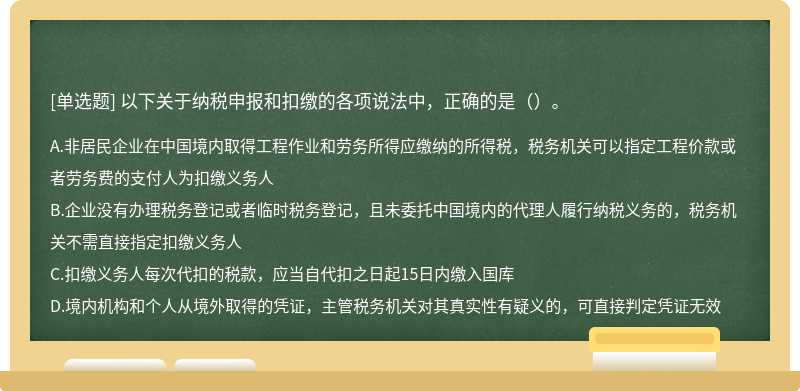 [单选题] 以下关于纳税申报和扣缴的各项说法中，正确的是（）。

A.非居民企业在中国境内取得工程作业和劳务所得应缴纳的所得税，税务机关可以指定工程价款或者劳务费的支付人为扣缴义务人
B.企业没有办理税务登记或者临时税务登记，且未委托中国境内的代理人履行纳税义务的，税务机关不需直接指定扣缴义务人
C.扣缴义务人每次代扣的税款，应当自代扣之日起15日内缴入国库
D.境内机构和个人从境外取得的凭证，主管税务机关对其真实性有疑义的，可直接判定凭证无效